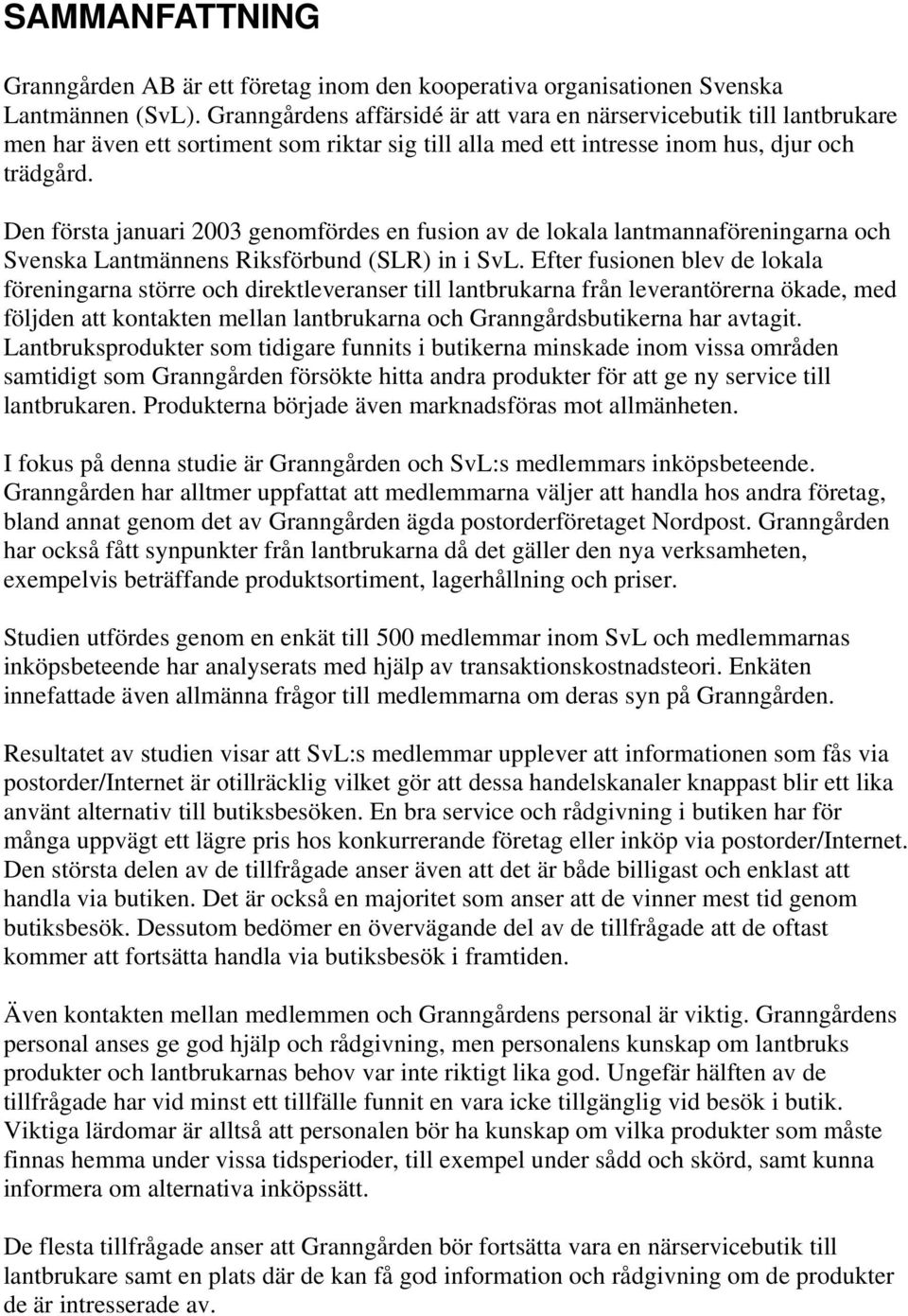 SAMMANFATTNING

Granngården AB är ett företag inom den kooperativa organisationen Svenska Lantmännen (SvL). Granngårdens affärsidé är att vara en närservicebutik till lantbrukare men har även ett sortiment som riktar sig till alla med ett intresse inom hus, djur och trädgård.

Den första januari 2003 genomfördes en fusion av de lokala lantmannaföreningarna och Svenska Lantmännens Riksförbund (SLR) in i SvL. Efter fusionen blev de lokala föreningarna större och direktleveranser till lantbrukarna från leverantörerna ökade, med följden att kontakten mellan lantbrukarna och Granngårdsbutikerna har avtagit. Lantbruksprodukter som tidigare funnits i butikerna minskade inom vissa områden samtidigt som Granngården försökte hitta andra produkter för att ge ny service till lantbrukaren. Produkterna började även marknadsföras mot allmänheten.

I fokus på denna studie är Granngården och SvL:s medlemmars inköpsbeteende. Granngården har alltmer uppfattat att medlemmarna väljer att handla hos andra företag, bland annat genom det av Granngården ägda postorderföretaget Nordpost. Granngården har också fått synpunkter från lantbrukarna då det gäller den nya verksamheten, exempelvis beträffande produktsortiment, lagerhållning och priser.

Studien utfördes genom en enkät till 500 medlemmar inom SvL och medlemmarnas inköpsbeteende har analyserats med hjälp av transaktionskostnadsteori. Enkäten innefattade även allmänna frågor till medlemmarna om deras syn på Granngården.

Resultatet av studien visar att SvL:s medlemmar upplever att informationen som fås via postorder/Internet är otillräcklig vilket gör att dessa handelskanaler knappast blir ett lika använt alternativ till butiksbesöken. En bra service och rådgivning i butiken har för många uppvägt ett lägre pris hos konkurrerande företag eller inköp via postorder/Internet. Den största delen av de tillfrågade anser även att det är både billigast och enklast att handla via butiken. Det är också en majoritet som anser att de vinner mest tid genom butiksbesök. Dessutom bedömer en övervägande del av de tillfrågade att de oftast kommer att fortsätta handla via butiksbesök i framtiden.

Även kontakten mellan medlemmen och Granngårdens personal är viktig. Granngårdens personal anses ge god hjälp och rådgivning, men personalens kunskap om lantbruks produkter och lantbrukarnas behov var inte riktigt lika god. Ungefär hälften av de tillfrågade har vid minst ett tillfälle funnit en vara icke tillgänglig vid besök i butik. Viktiga lärdomar är alltså att personalen bör ha kunskap om vilka produkter som måste finnas hemma under vissa tidsperioder, till exempel under sådd och skörd, samt kunna informera om alternativa inköpssätt.

De flesta tillfrågade anser att Granngården bör fortsätta vara en närservicebutik till lantbrukare samt en plats där de kan få god information och rådgivning om de produkter de är intresserade av.